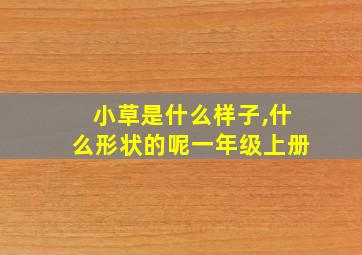 小草是什么样子,什么形状的呢一年级上册